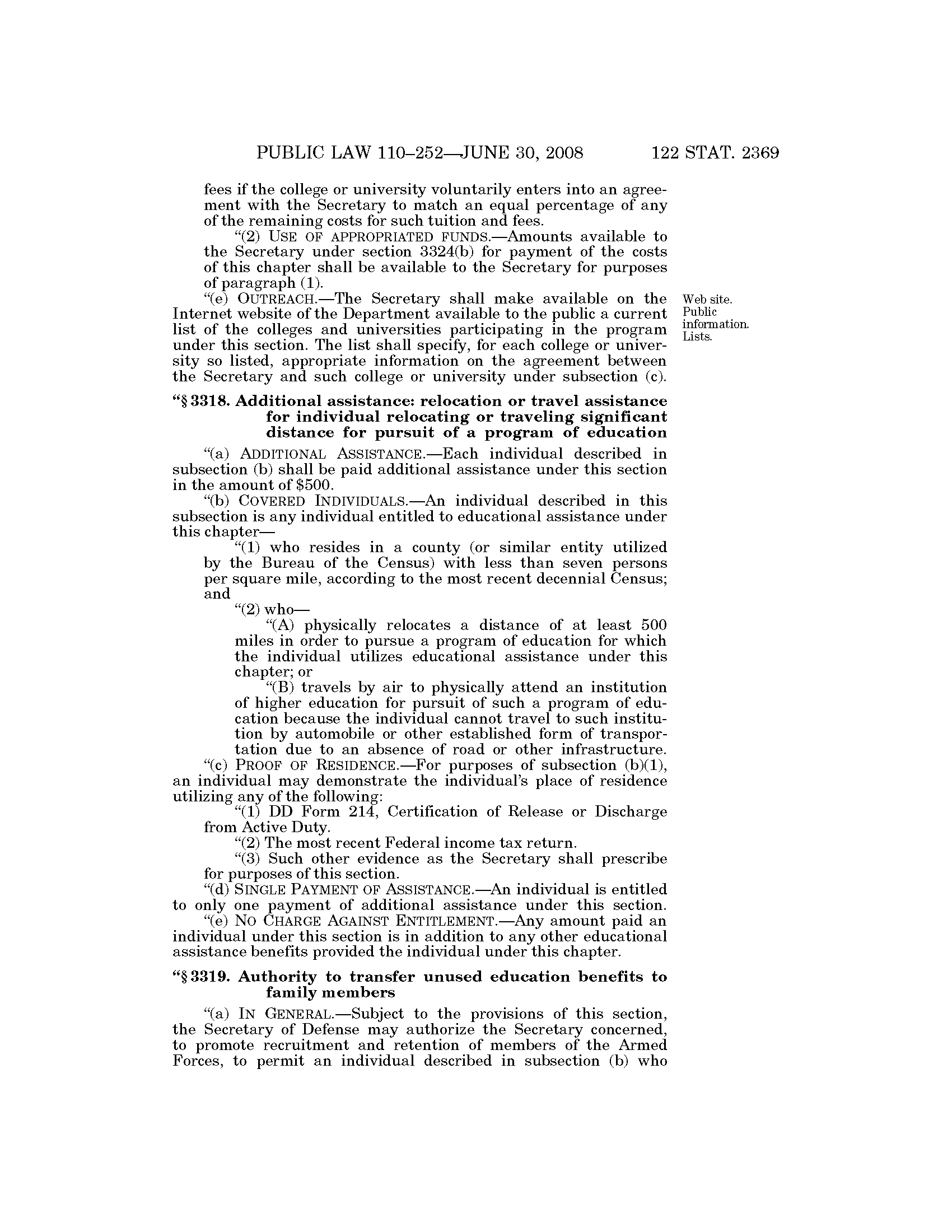 PUBLIC LAW 110–252—JUNE 30, 2008 122 STAT. 2369

fees if the college or university voluntarily enters into an agreement with the Secretary to match an equal percentage of any of the remaining costs for such tuition and fees.

"(2) USE OF APPROPRIATED FUNDS.—Amounts available to the Secretary under section 3324(b) for payment of the costs of this chapter shall be available to the Secretary for purposes of paragraph (1).

"(e) OUTREACH.—The Secretary shall make available on the Internet website of the Department available to the public a current list of the colleges and universities participating in the program under this section. The list shall specify, for each college or university so listed, appropriate information on the agreement between the Secretary and such college or university under subsection (c).

Web site. Public information. Lists.

"§ 3318. Additional assistance: relocation or travel assistance for individual relocating or traveling significant distance for pursuit of a program of education

"(a) ADDITIONAL ASSISTANCE.—Each individual described in subsection (b) shall be paid additional assistance under this section in the amount of $500.

"(b) COVERED INDIVIDUALS.—An individual described in this subsection is any individual entitled to educational assistance under this chapter—

"(1) who resides in a county (or similar entity utilized by the Bureau of the Census) with less than seven persons per square mile, according to the most recent decennial Census; and

"(2) who—

"(A) physically relocates a distance of at least 500 miles in order to pursue a program of education for which the individual utilizes educational assistance under this chapter; or

"(B) travels by air to physically attend an institution of higher education for pursuit of such a program of education because the individual cannot travel to such institution by automobile or other established form of transportation due to an absence of road or other infrastructure.

"(c) PROOF OF RESIDENCE.—For purposes of subsection (b)(1), an individual may demonstrate the individual's place of residence utilizing any of the following:

"(1) DD Form 214, Certification of Release or Discharge from Active Duty.

"(2) The most recent Federal income tax return.

"(3) Such other evidence as the Secretary shall prescribe for purposes of this section.

"(d) SINGLE PAYMENT OF ASSISTANCE.—An individual is entitled to only one payment of additional assistance under this section.

"(e) NO CHARGE AGAINST ENTITLEMENT.—Any amount paid an individual under this section is in addition to any other educational assistance benefits provided the individual under this chapter.

"§ 3319. Authority to transfer unused education benefits to family members

"(a) IN GENERAL.—Subject to the provisions of this section, the Secretary of Defense may authorize the Secretary concerned, to promote recruitment and retention of members of the Armed Forces, to permit an individual described in subsection (b) who